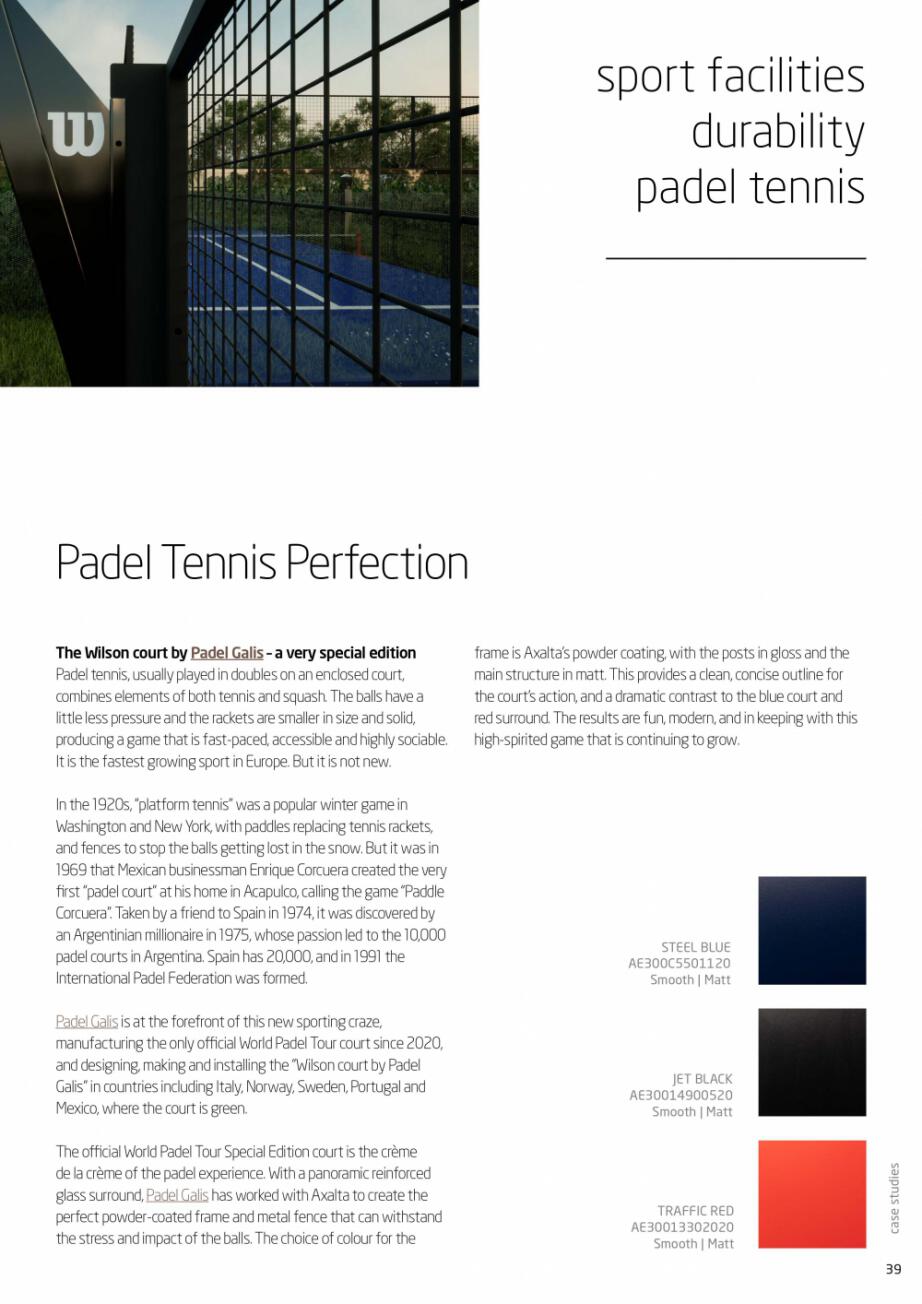 W

sport facilities
durability
padel tennis

Padel Tennis Perfection

**The Wilson court by Padel Galis – a very special edition**
Padel tennis, usually played in doubles on an enclosed court, combines elements of both tennis and squash. The balls have a little less pressure and the rackets are smaller in size and solid, producing a game that is fast-paced, accessible and highly sociable. It is the fastest growing sport in Europe. But it is not new.

In the 1920s, "platform tennis" was a popular winter game in Washington and New York, with paddles replacing tennis rackets, and fences to stop the balls getting lost in the snow. But it was in 1969 that Mexican businessman Enrique Corcuera created the very first "padel court" at his home in Acapulco, calling the game "Paddle Corcuera". Taken by a friend to Spain in 1974, it was discovered by an Argentinian millionaire in 1975, whose passion led to the 10,000 padel courts in Argentina. Spain has 20,000, and in 1991 the International Padel Federation was formed.

Padel Galis is at the forefront of this new sporting craze, manufacturing the only official World Padel Tour court since 2020, and designing, making and installing the "Wilson court by Padel Galis" in countries including Italy, Norway, Sweden, Portugal and Mexico, where the court is green.

The official World Padel Tour Special Edition court is the crème de la crème of the padel experience. With a panoramic reinforced glass surround, Padel Galis has worked with Axalta to create the perfect powder-coated frame and metal fence that can withstand the stress and impact of the balls. The choice of colour for the frame is Axalta's powder coating, with the posts in gloss and the main structure in matt. This provides a clean, concise outline for the court's action, and a dramatic contrast to the blue court and red surround. The results are fun, modern, and in keeping with this high-spirited game that is continuing to grow.

STEEL BLUE
AE300C5501120
Smooth | Matt

JET BLACK
AE30014900520
Smooth | Matt

TRAFFIC RED
AE30013302020
Smooth | Matt

case studies

39